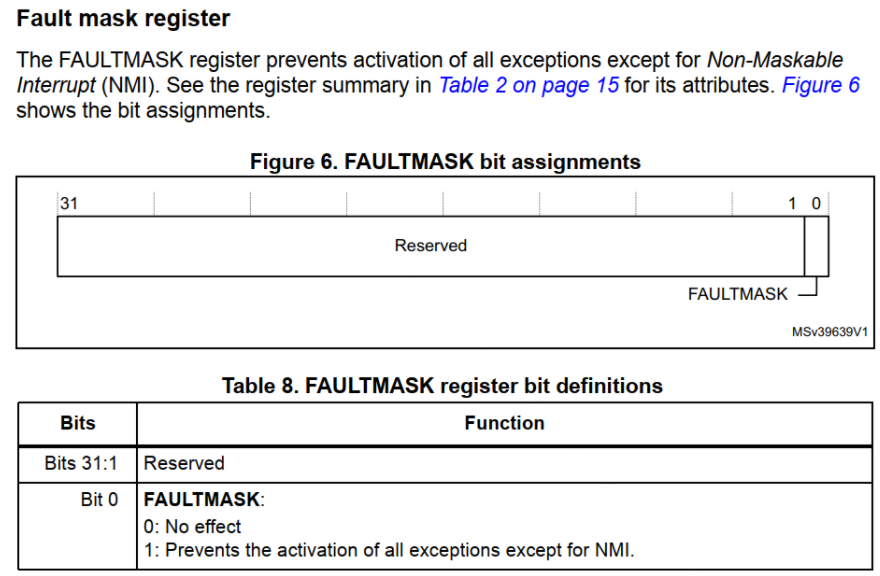 Fault mask register

The FAULTMASK register prevents activation of all exceptions except for Non-Maskable Interrupt (NMI). See the register summary in Table 2 on page 15 for its attributes. Figure 6 shows the bit assignments.

Figure 6. FAULTMASK bit assignments

31
1 0
Reserved
FAULTMASK
MSv39639V1

Table 8. FAULTMASK register bit definitions

| Bits | Function |
|---|---|
| Bits 31:1 | Reserved |
| Bit 0 | FAULTMASK: 0: No effect 1: Prevents the activation of all exceptions except for NMI. |